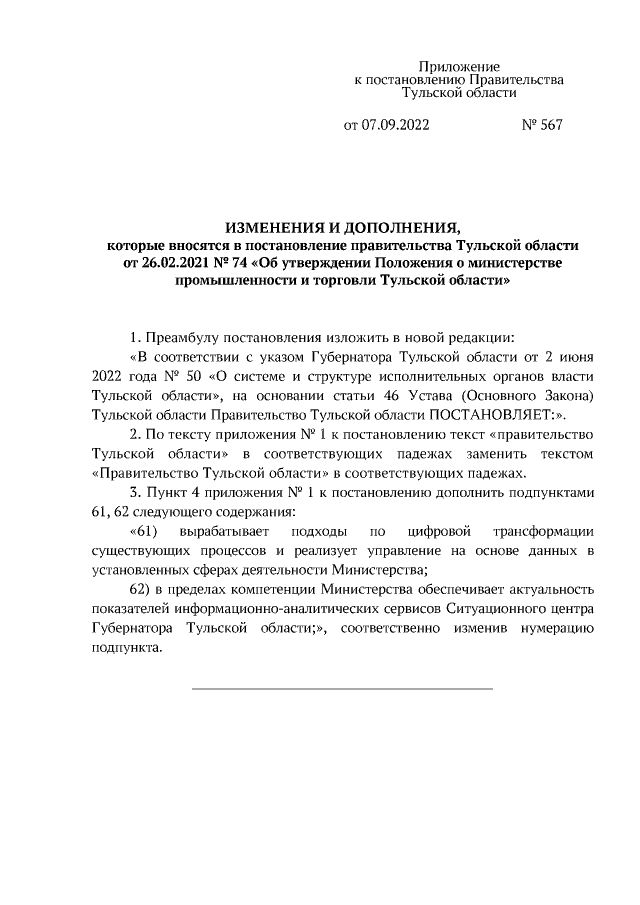 Приложение
к постановлению Правительства
Тульской области

от 07.09.2022 № 567

ИЗМЕНЕНИЯ И ДОПОЛНЕНИЯ,
которые вносятся в постановление правительства Тульской области от 26.02.2021 № 74 «Об утверждении Положения о министерстве промышленности и торговли Тульской области»

1. Преамбулу постановления изложить в новой редакции:

«В соответствии с указом Губернатора Тульской области от 2 июня 2022 года № 50 «О системе и структуре исполнительных органов власти Тульской области», на основании статьи 46 Устава (Основного Закона) Тульской области Правительство Тульской области ПОСТАНОВЛЯЕТ:».

2. По тексту приложения № 1 к постановлению текст «правительство Тульской области» в соответствующих падежах заменить текстом «Правительство Тульской области» в соответствующих падежах.

3. Пункт 4 приложения № 1 к постановлению дополнить подпунктами 61, 62 следующего содержания:

«61) вырабатывает подходы по цифровой трансформации существующих процессов и реализует управление на основе данных в установленных сферах деятельности Министерства;

62) в пределах компетенции Министерства обеспечивает актуальность показателей информационно-аналитических сервисов Ситуационного центра Губернатора Тульской области;», соответственно изменив нумерацию подпункта.